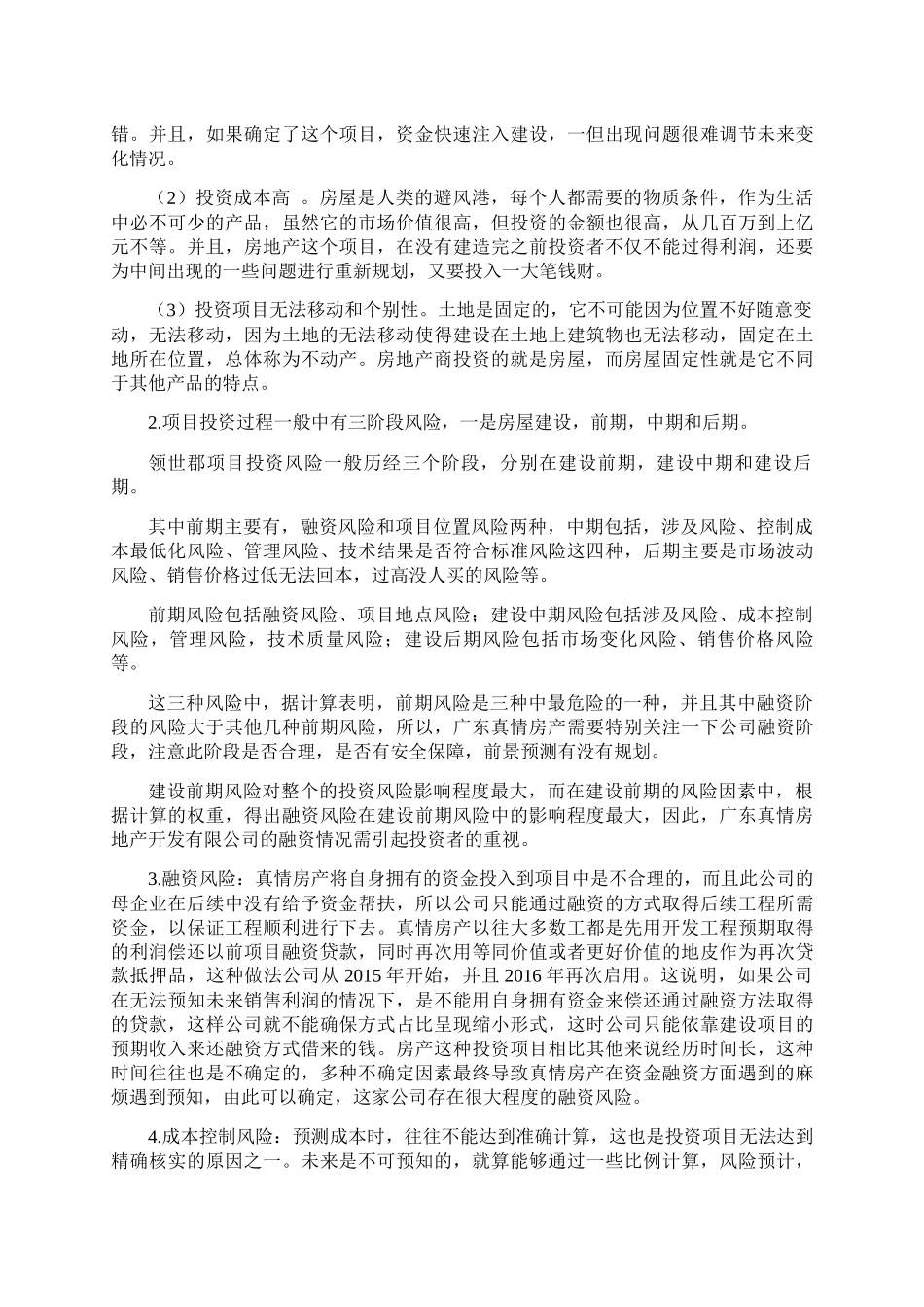 错。并且，如果确定了这个项目，资金快速注入建设，一但出现问题很难调节未来变化情况。

（2）投资成本高 。房屋是人类的避风港，每个人都需要的物质条件，作为生活中必不可少的产品，虽然它的市场价值很高，但投资的金额也很高，从几百万到上亿元不等。并且，房地产这个项目，在没有建造完之前投资者不仅不能过得利润，还要为中间出现的一些问题进行重新规划，又要投入一大笔钱财。

（3）投资项目无法移动和个别性。土地是固定的，它不可能因为位置不好随意变动，无法移动，因为土地的无法移动使得建设在土地上建筑物也无法移动，固定在土地所在位置，总体称为不动产。房地产商投资的就是房屋，而房屋固定性就是它不同于其他产品的特点。

2.项目投资过程一般中有三阶段风险，一是房屋建设，前期，中期和后期。

领世郡项目投资风险一般历经三个阶段，分别在建设前期，建设中期和建设后期。

其中前期主要有，融资风险和项目位置风险两种，中期包括，涉及风险、控制成本最低化风险、管理风险、技术结果是否符合标准风险这四种，后期主要是市场波动风险、销售价格过低无法回本，过高没人买的风险等。

前期风险包括融资风险、项目地点风险；建设中期风险包括涉及风险、成本控制风险，管理风险，技术质量风险；建设后期风险包括市场变化风险、销售价格风险等。

这三种风险中，据计算表明，前期风险是三种中最危险的一种，并且其中融资阶段的风险大于其他几种前期风险，所以，广东真情房产需要特别关注一下公司融资阶段，注意此阶段是否合理，是否有安全保障，前景预测有没有规划。

建设前期风险对整个的投资风险影响程度最大，而在建设前期的风险因素中，根据计算的权重，得出融资风险在建设前期风险中的影响程度最大，因此，广东真情房地产开发有限公司的融资情况需引起投资者的重视。

3.融资风险：真情房产将自身拥有的资金投入到项目中是不合理的，而且此公司的母企业在后续中没有给予资金帮扶，所以公司只能通过融资的方式取得后续工程所需资金，以保证工程顺利进行下去。真情房产以往大多数工都是先用开发工程预期取得的利润偿还以前项目融资贷款，同时再次用等同价值或者更好价值的地皮作为再次贷款抵押品，这种做法公司从 2015 年开始，并且 2016 年再次启用。这说明，如果公司在无法预知未来销售利润的情况下，是不能用自身拥有资金来偿还通过融资方法取得的贷款，这样公司就不能确保方式占比呈现缩小形式，这时公司只能依靠建设项目的预期收入来还融资方式借来的钱。房产这种投资项目相比其他来说经历时间长，这种时间往往也是不确定的，多种不确定因素最终导致真情房产在资金融资方面遇到的麻烦遇到预知，由此可以确定，这家公司存在很大程度的融资风险。

4.成本控制风险：预测成本时，往往不能达到准确计算，这也是投资项目无法达到精确核实的原因之一。未来是不可预知的，就算能够通过一些比例计算，风险预计，